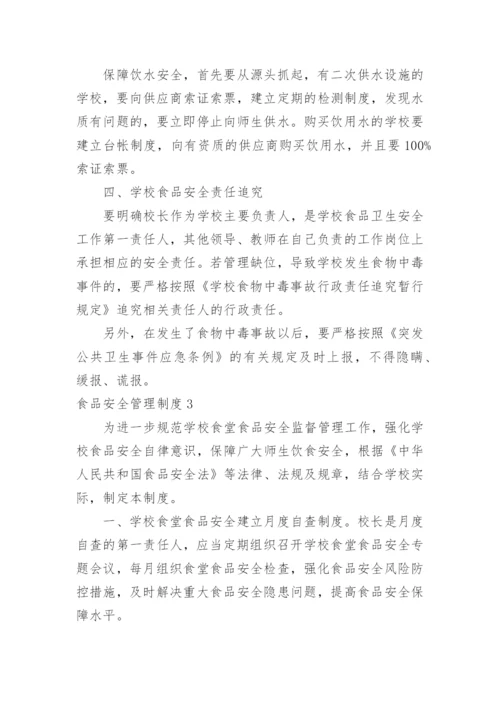 保障饮水安全，首先要从源头抓起，有二次供水设施的学校，要向供应商索证索票，建立定期的检测制度，发现水质有问题的，要立即停止向师生供水。购买饮用水的学校要建立台帐制度，向有资质的供应商购买饮用水，并且要100%索证索票。

四、学校食品安全责任追究

要明确校长作为学校主要负责人，是学校食品卫生安全工作第一责任人，其他领导、教师在自己负责的工作岗位上承担相应的安全责任。若管理缺位，导致学校发生食物中毒事件的，要严格按照《学校食物中毒事故行政责任追究暂行规定》追究相关责任人的行政责任。

另外，在发生了食物中毒事故以后，要严格按照《突发公共卫生事件应急条例》的有关规定及时上报，不得隐瞒、缓报、谎报。

食品安全管理制度3

为进一步规范学校食堂食品安全监督管理工作，强化学校食品安全自律意识，保障广大师生饮食安全，根据《中华人民共和国食品安全法》等法律、法规及规章，结合学校实际，制定本制度。

一、学校食堂食品安全建立月度自查制度。校长是月度自查的第一责任人，应当定期组织召开学校食堂食品安全专题会议，每月组织食堂食品安全检查，强化食品安全风险防控措施，及时解决重大食品安全隐患问题，提高食品安全保障水平。